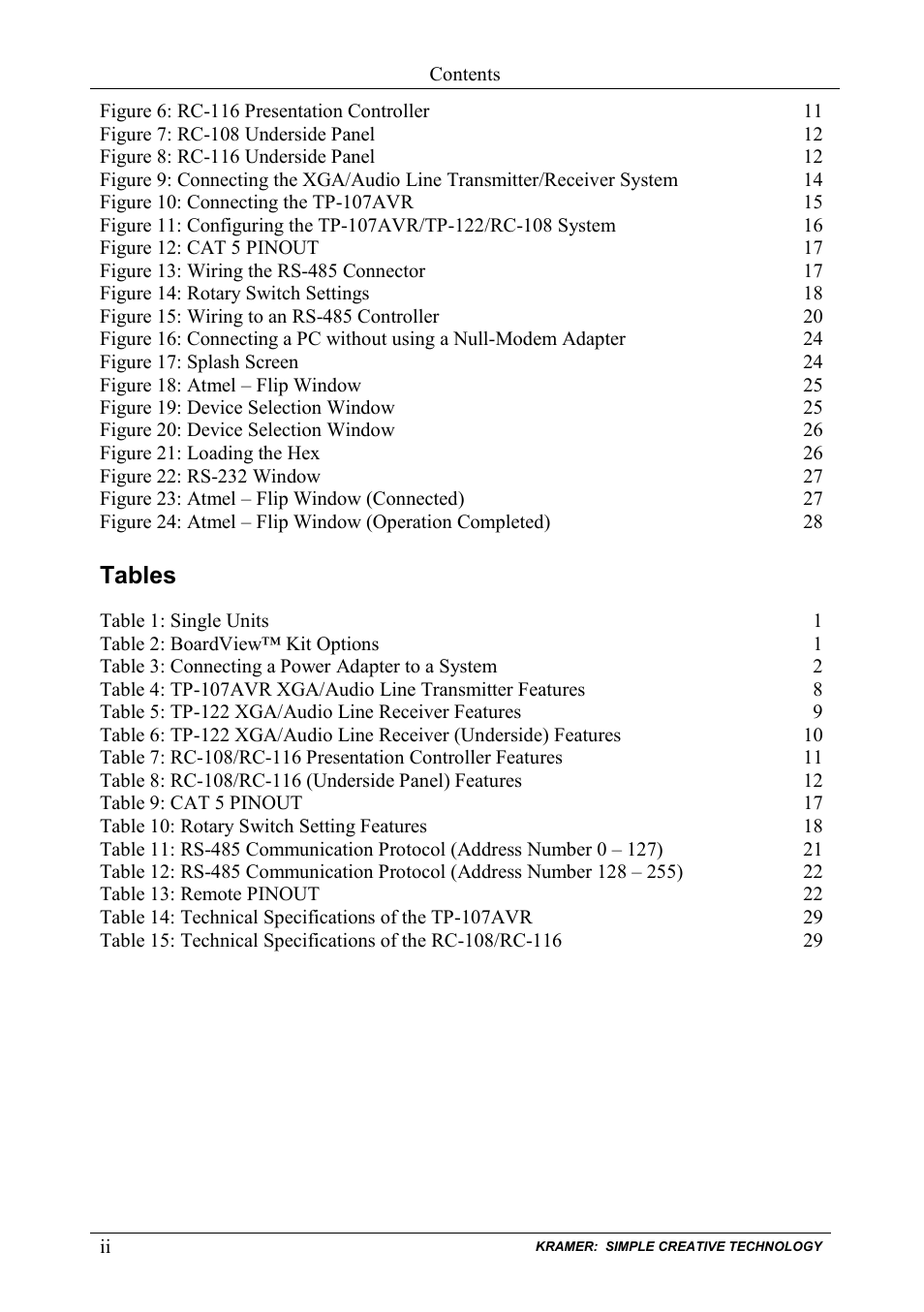 Contents

Figure 6: RC-116 Presentation Controller 11
Figure 7: RC-108 Underside Panel 12
Figure 8: RC-116 Underside Panel 12
Figure 9: Connecting the XGA/Audio Line Transmitter/Receiver System 14
Figure 10: Connecting the TP-107AVR 15
Figure 11: Configuring the TP-107AVR/TP-122/RC-108 System 16
Figure 12: CAT 5 PINOUT 17
Figure 13: Wiring the RS-485 Connector 17
Figure 14: Rotary Switch Settings 18
Figure 15: Wiring to an RS-485 Controller 20
Figure 16: Connecting a PC without using a Null-Modem Adapter 24
Figure 17: Splash Screen 24
Figure 18: Atmel – Flip Window 25
Figure 19: Device Selection Window 25
Figure 20: Device Selection Window 26
Figure 21: Loading the Hex 26
Figure 22: RS-232 Window 27
Figure 23: Atmel – Flip Window (Connected) 27
Figure 24: Atmel – Flip Window (Operation Completed) 28

Tables

Table 1: Single Units 1
Table 2: BoardView™ Kit Options 1
Table 3: Connecting a Power Adapter to a System 2
Table 4: TP-107AVR XGA/Audio Line Transmitter Features 8
Table 5: TP-122 XGA/Audio Line Receiver Features 9
Table 6: TP-122 XGA/Audio Line Receiver (Underside) Features 10
Table 7: RC-108/RC-116 Presentation Controller Features 11
Table 8: RC-108/RC-116 (Underside Panel) Features 12
Table 9: CAT 5 PINOUT 17
Table 10: Rotary Switch Setting Features 18
Table 11: RS-485 Communication Protocol (Address Number 0 – 127) 21
Table 12: RS-485 Communication Protocol (Address Number 128 – 255) 22
Table 13: Remote PINOUT 22
Table 14: Technical Specifications of the TP-107AVR 29
Table 15: Technical Specifications of the RC-108/RC-116 29

ii KRAMER: SIMPLE CREATIVE TECHNOLOGY